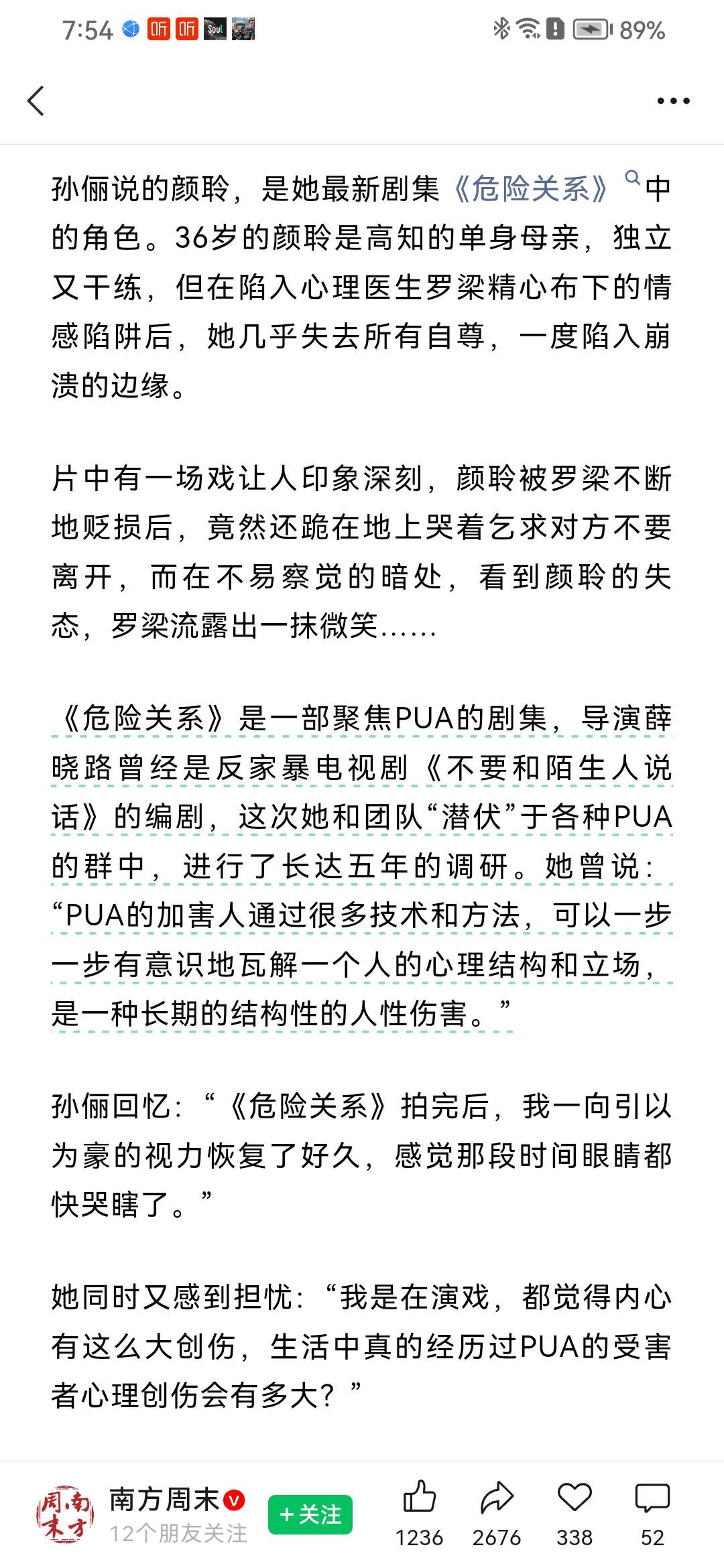 7:54 听 听 Soul 89%

孙俪说的颜聆，是她最新剧集《危险关系》中的角色。36岁的颜聆是高知的单身母亲，独立又干练，但在陷入心理医生罗梁精心布下的情感陷阱后，她几乎失去所有自尊，一度陷入崩溃的边缘。

片中有一场戏让人印象深刻，颜聆被罗梁不断地贬损后，竟然还跪在地上哭着乞求对方不要离开，而在不易察觉的暗处，看到颜聆的失态，罗梁流露出一抹微笑……

《危险关系》是一部聚焦PUA的剧集，导演薛晓路曾经是反家暴电视剧《不要和陌生人说话》的编剧，这次她和团队“潜伏”于各种PUA的群中，进行了长达五年的调研。她曾说：“PUA的加害人通过很多技术和方法，可以一步一步有意识地瓦解一个人的心理结构和立场，是一种长期的结构性的人性伤害。”

孙俪回忆：“《危险关系》拍完后，我一向引以为豪的视力恢复了好久，感觉那段时间眼睛都快哭瞎了。”

她同时又感到担忧：“我是在演戏，都觉得内心有这么大创伤，生活中真的经历过PUA的受害者心理创伤会有多大？”

周南末方
南方周末
12个朋友关注
+关注
1236
2676
338
52